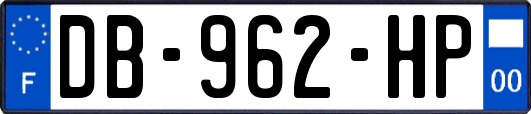 F

DB-962-HP

00